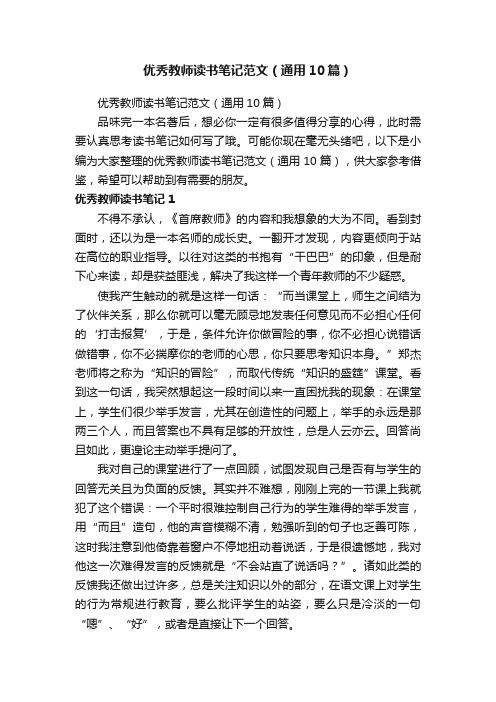 优秀教师读书笔记范文（通用10篇）

优秀教师读书笔记范文（通用10篇）

品味完一本名著后，想必你一定有很多值得分享的心得，此时需要认真思考读书笔记如何写了哦。可能你现在毫无头绪吧，以下是小编为大家整理的优秀教师读书笔记范文（通用10篇），供大家参考借鉴，希望可以帮助到有需要的朋友。

优秀教师读书笔记1

不得不承认，《首席教师》的内容和我想象的大为不同。看到封面时，还以为是一本名师的成长史。一翻开才发现，内容更倾向于站在高位的职业指导。以往对这类的书抱有“干巴巴”的印象，但是耐下心来读，却是获益匪浅，解决了我这样一个青年教师的不少疑惑。

使我产生触动的就是这样一句话：“而当课堂上，师生之间结为了伙伴关系，那么你就可以毫无顾忌地发表任何意见而不必担心任何的‘打击报复’，于是，条件允许你做冒险的事，你不必担心说错话做错事，你不必揣摩你的老师的心思，你只要思考知识本身。”郑杰老师将之称为“知识的冒险”，而取代传统“知识的盛筵”课堂。看到这一句话，我突然想起这一段时间以来一直困扰我的现象：在课堂上，学生们很少举手发言，尤其在创造性的问题上，举手的永远是那两三个人，而且答案也不具有足够的开放性，总是人云亦云。回答尚且如此，更遑论主动举手提问了。

我对自己的课堂进行了一点回顾，试图发现自己是否有与学生的回答无关且为负面的反馈。其实并不难想，刚刚上完的一节课上我就犯了这个错误：一个平时很难控制自己行为的学生难得的举手发言，用“而且”造句，他的声音模糊不清，勉强听到的句子也乏善可陈，这时我注意到他倚靠着窗户不停地扭动着说话，于是很遗憾地，我对他这一次难得发言的反馈就是“不会站直了说话吗？”。诸如此类的反馈我还做出过许多，总是关注知识以外的部分，在语文课上对学生的行为常规进行教育，要么批评学生的站姿，要么只是冷淡的一句“嗯”、“好”，或者是直接让下一个回答。